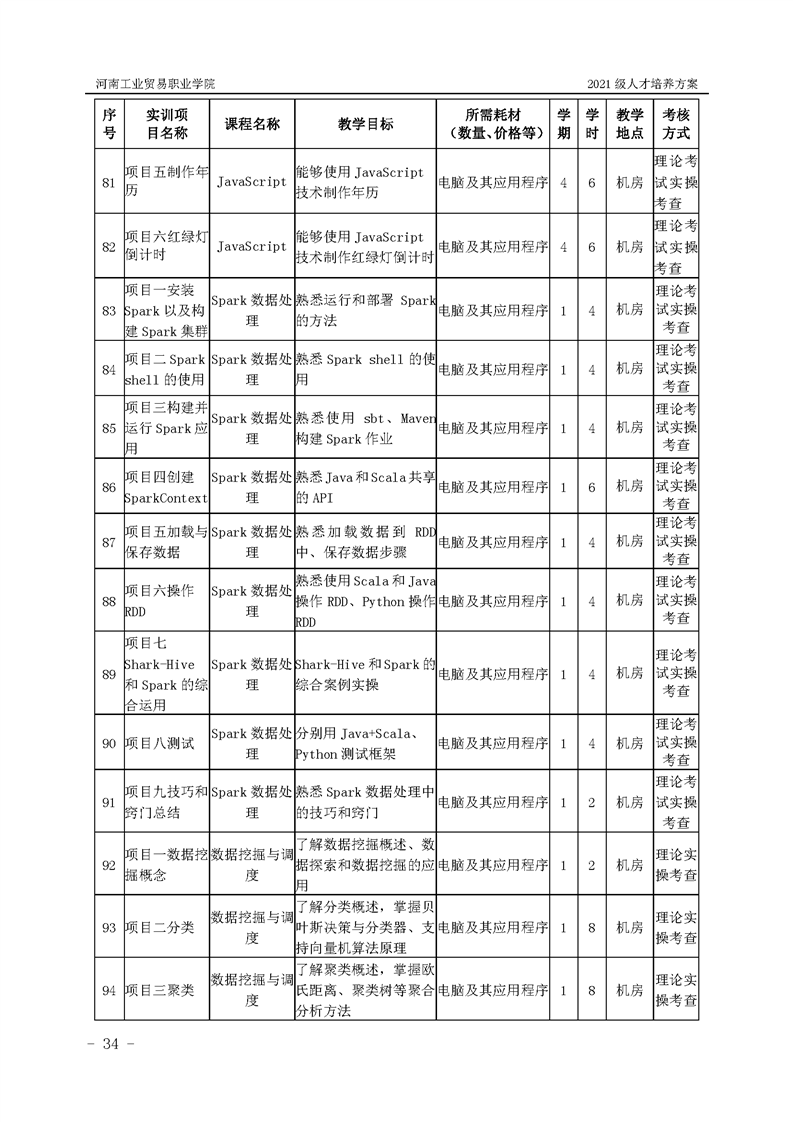 河南工业贸易职业学院

2021 级人才培养方案

| 序号 | 实训项目名称 | 课程名称 | 教学目标 | 所需耗材（数量、价格等） | 学期 | 学时 | 教学地点 | 考核方式 |
|---|---|---|---|---|---|---|---|---|
| 81 | 项目五制作年历 | JavaScript | 能够使用 JavaScript 技术制作年历 | 电脑及其应用程序 | 4 | 6 | 机房 | 理论考试实操考查 |
| 82 | 项目六红绿灯倒计时 | JavaScript | 能够使用 JavaScript 技术制作红绿灯倒计时 | 电脑及其应用程序 | 4 | 6 | 机房 | 理论考试实操考查 |
| 83 | 项目一安装 Spark 以及构建 Spark 集群 | Spark 数据处理 | 熟悉运行和部署 Spark 的方法 | 电脑及其应用程序 | 1 | 4 | 机房 | 理论考试实操考查 |
| 84 | 项目二 Spark shell 的使用 | Spark 数据处理 | 熟悉 Spark shell 的使用 | 电脑及其应用程序 | 1 | 4 | 机房 | 理论考试实操考查 |
| 85 | 项目三构建并运行 Spark 应用 | Spark 数据处理 | 熟悉使用 sbt、Maven 构建 Spark 作业 | 电脑及其应用程序 | 1 | 4 | 机房 | 理论考试实操考查 |
| 86 | 项目四创建 SparkContext | Spark 数据处理 | 熟悉 Java 和 Scala 共享的 API | 电脑及其应用程序 | 1 | 6 | 机房 | 理论考试实操考查 |
| 87 | 项目五加载与保存数据 | Spark 数据处理 | 熟悉加载数据到 RDD 中、保存数据步骤 | 电脑及其应用程序 | 1 | 4 | 机房 | 理论考试实操考查 |
| 88 | 项目六操作 RDD | Spark 数据处理 | 熟悉使用 Scala 和 Java 操作 RDD、Python 操作 RDD | 电脑及其应用程序 | 1 | 4 | 机房 | 理论考试实操考查 |
| 89 | 项目七 Shark-Hive 和 Spark 的综合运用 | Spark 数据处理 | Shark-Hive 和 Spark 的综合案例实操 | 电脑及其应用程序 | 1 | 4 | 机房 | 理论考试实操考查 |
| 90 | 项目八测试 | Spark 数据处理 | 分别用 Java+Scala、Python 测试框架 | 电脑及其应用程序 | 1 | 4 | 机房 | 理论考试实操考查 |
| 91 | 项目九技巧和窍门总结 | Spark 数据处理 | 熟悉 Spark 数据处理中的技巧和窍门 | 电脑及其应用程序 | 1 | 2 | 机房 | 理论考试实操考查 |
| 92 | 项目一数据挖掘概念 | 数据挖掘与调度 | 了解数据挖掘概述、数据探索和数据挖掘的应用 | 电脑及其应用程序 | 1 | 2 | 机房 | 理论实操考查 |
| 93 | 项目二分类 | 数据挖掘与调度 | 了解分类概述，掌握贝叶斯决策与分类器、支持向量机算法原理 | 电脑及其应用程序 | 1 | 8 | 机房 | 理论实操考查 |
| 94 | 项目三聚类 | 数据挖掘与调度 | 了解聚类概述，掌握欧氏距离、聚类树等聚合分析方法 | 电脑及其应用程序 | 1 | 8 | 机房 | 理论实操考查 |

- 34 -